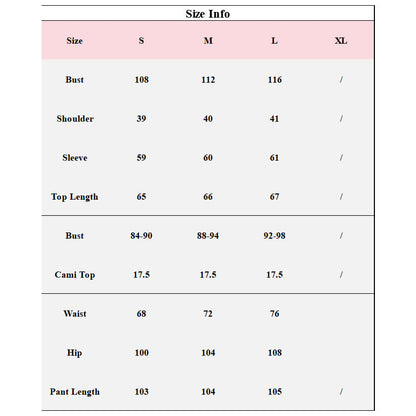 Size Info

| Size | S | M | L | XL |
|---|---|---|---|---|
| Bust | 108 | 112 | 116 | / |
| Shoulder | 39 | 40 | 41 | / |
| Sleeve | 59 | 60 | 61 | / |
| Top Length | 65 | 66 | 67 | / |
| Bust | 84-90 | 88-94 | 92-98 | / |
| Cami Top | 17.5 | 17.5 | 17.5 | / |
| Waist | 68 | 72 | 76 | |
| Hip | 100 | 104 | 108 | |
| Pant Length | 103 | 104 | 105 | / |